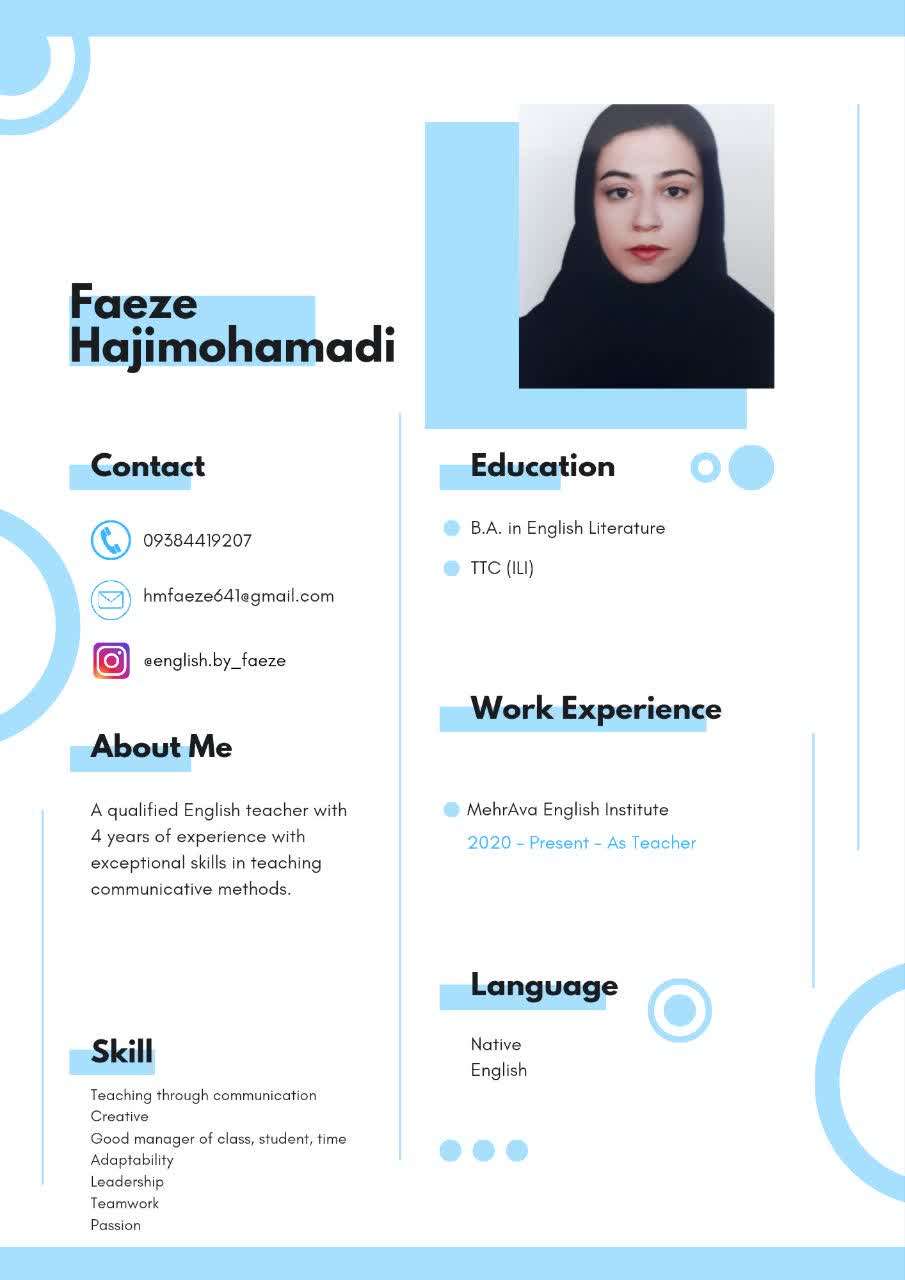 Faeze
Hajimohamadi

Contact

09384419207

hmfaeze641@gmail.com

@english.by_faeze

About Me

A qualified English teacher with 4 years of experience with exceptional skills in teaching communicative methods.

Skill

Teaching through communication
Creative
Good manager of class, student, time
Adaptability
Leadership
Teamwork
Passion

Education

• B.A. in English Literature
• TTC (ILI)

Work Experience

• MehrAva English Institute
2020 - Present - As Teacher

Language

Native
English